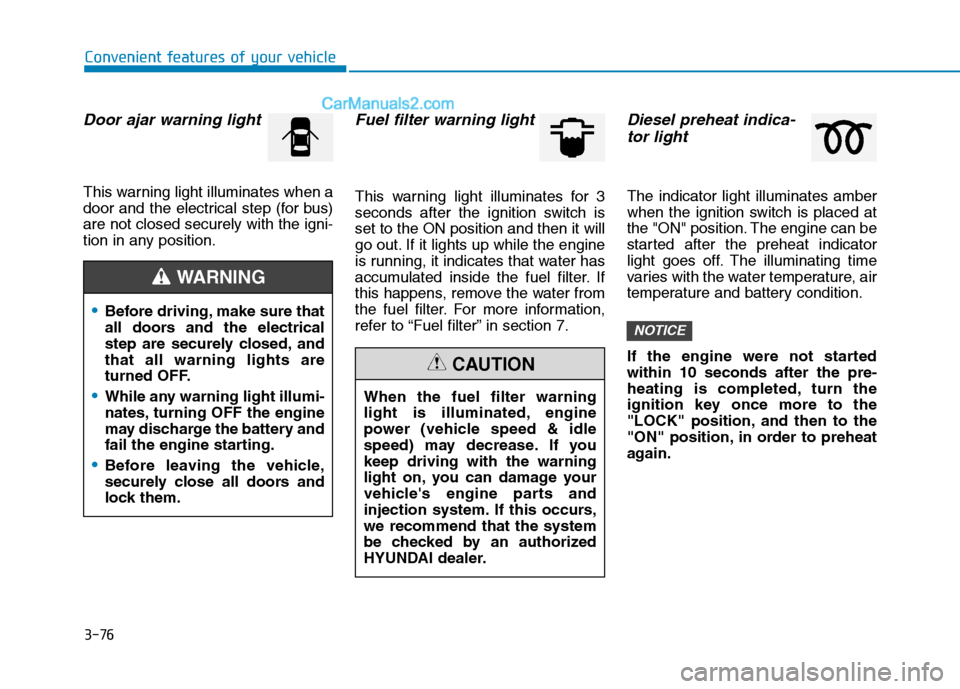 Convenient features of your vehicle

CarManuals2.com

Door ajar warning light

This warning light illuminates when a door and the electrical step (for bus) are not closed securely with the ignition in any position.

WARNING

• Before driving, make sure that all doors and the electrical step are securely closed, and that all warning lights are turned OFF.
• While any warning light illuminates, turning OFF the engine may discharge the battery and fail the engine starting.
• Before leaving the vehicle, securely close all doors and lock them.

Fuel filter warning light

This warning light illuminates for 3 seconds after the ignition switch is set to the ON position and then it will go out. If it lights up while the engine is running, it indicates that water has accumulated inside the fuel filter. If this happens, remove the water from the fuel filter. For more information, refer to “Fuel filter” in section 7.

CAUTION

When the fuel filter warning light is illuminated, engine power (vehicle speed & idle speed) may decrease. If you keep driving with the warning light on, you can damage your vehicle's engine parts and injection system. If this occurs, we recommend that the system be checked by an authorized HYUNDAI dealer.

Diesel preheat indicator light

The indicator light illuminates amber when the ignition switch is placed at the "ON" position. The engine can be started after the preheat indicator light goes off. The illuminating time varies with the water temperature, air temperature and battery condition.

NOTICE

If the engine were not started within 10 seconds after the preheating is completed, turn the ignition key once more to the "LOCK" position, and then to the "ON" position, in order to preheat again.

3-76

carmanualsonline.info